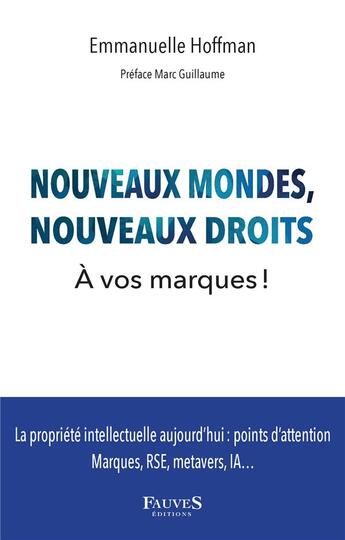 Emmanuelle Hoffman

Préface Marc Guillaume

NOUVEAUX MONDES, NOUVEAUX DROITS

À vos marques !

La propriété intellectuelle aujourd'hui : points d'attention
Marques, RSE, metavers, IA…

FAUVES
ÉDITIONS